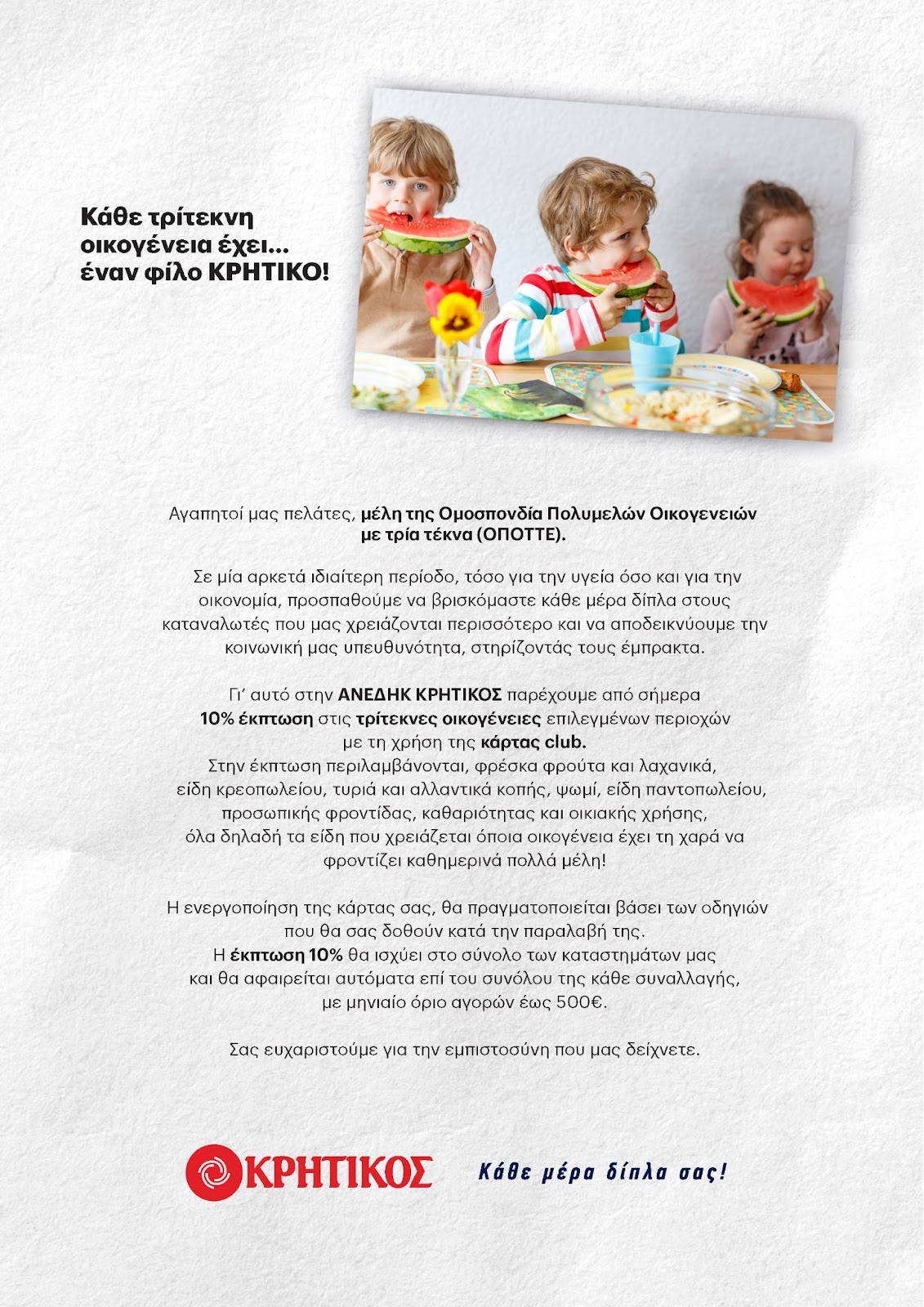 Κάθε τρίτεκνη οικογένεια έχει... έναν φίλο ΚΡΗΤΙΚΟ!

Αγαπητοί μας πελάτες, μέλη της Ομοσπονδία Πολυμελών Οικογενειών με τρία τέκνα (ΟΠΟΤΤΕ).

Σε μία αρκετά ιδιαίτερη περίοδο, τόσο για την υγεία όσο και για την οικονομία, προσπαθούμε να βρισκόμαστε κάθε μέρα δίπλα στους καταναλωτές που μας χρειάζονται περισσότερο και να αποδεικνύουμε την κοινωνική μας υπευθυνότητα, στηρίζοντάς τους έμπρακτα.

Γι' αυτό στην ΑΝΕΔΗΚ ΚΡΗΤΙΚΟΣ παρέχουμε από σήμερα 10% έκπτωση στις τρίτεκνες οικογένειες επιλεγμένων περιοχών με τη χρήση της κάρτας club.
Στην έκπτωση περιλαμβάνονται, φρέσκα φρούτα και λαχανικά, είδη κρεοπωλείου, τυριά και αλλαντικά κοπής, ψωμί, είδη παντοπωλείου, προσωπικής φροντίδας, καθαριότητας και οικιακής χρήσης, όλα δηλαδή τα είδη που χρειάζεται όποια οικογένεια έχει τη χαρά να φροντίζει καθημερινά πολλά μέλη!

Η ενεργοποίηση της κάρτας σας, θα πραγματοποιείται βάσει των οδηγιών που θα σας δοθούν κατά την παραλαβή της.
Η έκπτωση 10% θα ισχύει στο σύνολο των καταστημάτων μας και θα αφαιρείται αυτόματα επί του συνόλου της κάθε συναλλαγής, με μηνιαίο όριο αγορών έως 500€.

Σας ευχαριστούμε για την εμπιστοσύνη που μας δείχνετε.

ΚΡΗΤΙΚΟΣ

Κάθε μέρα δίπλα σας!